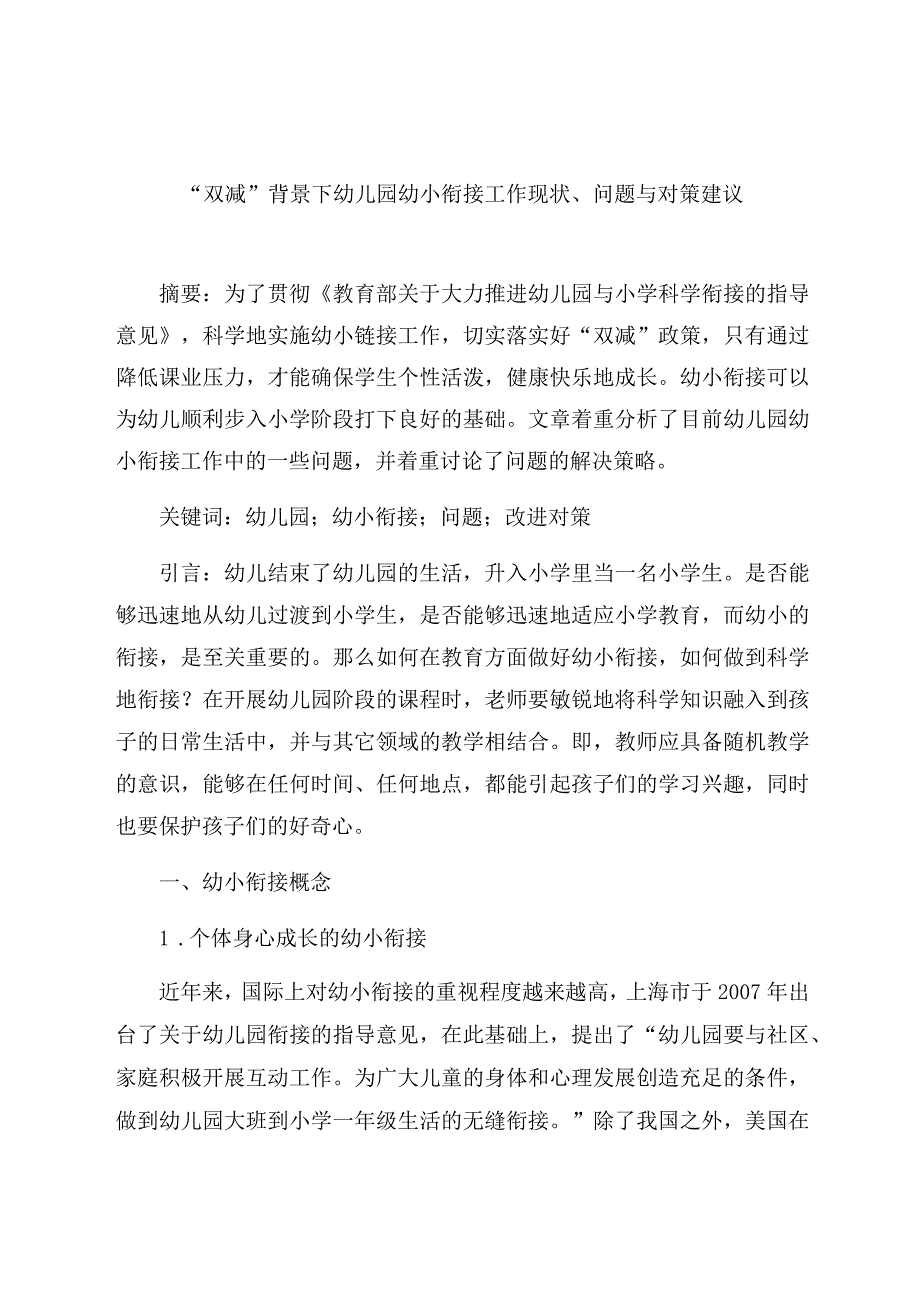 “双减”背景下幼儿园幼小衔接工作现状、问题与对策建议

摘要：为了贯彻《教育部关于大力推进幼儿园与小学科学衔接的指导意见》，科学地实施幼小链接工作，切实落实好“双减”政策，只有通过降低课业压力，才能确保学生个性活泼，健康快乐地成长。幼小衔接可以为幼儿顺利步入小学阶段打下良好的基础。文章着重分析了目前幼儿园幼小衔接工作中的一些问题，并着重讨论了问题的解决策略。

关键词：幼儿园；幼小衔接；问题；改进对策

引言：幼儿结束了幼儿园的生活，升入小学里当一名小学生。是否能够迅速地从幼儿过渡到小学生，是否能够迅速地适应小学教育，而幼小的衔接，是至关重要的。那么如何在教育方面做好幼小衔接，如何做到科学地衔接？在开展幼儿园阶段的课程时，老师要敏锐地将科学知识融入到孩子的日常生活中，并与其它领域的教学相结合。即，教师应具备随机教学的意识，能够在任何时间、任何地点，都能引起孩子们的学习兴趣，同时也要保护孩子们的好奇心。

一、幼小衔接概念

1.个体身心成长的幼小衔接

近年来，国际上对幼小衔接的重视程度越来越高，上海市于2007年出台了关于幼儿园衔接的指导意见，在此基础上，提出了“幼儿园要与社区、家庭积极开展互动工作。为广大儿童的身体和心理发展创造充足的条件，做到幼儿园大班到小学一年级生活的无缝衔接。”除了我国之外，美国在